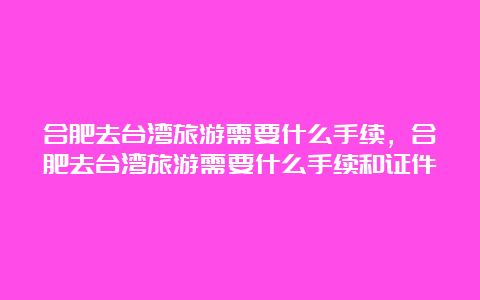 合肥去台湾旅游需要什么手续，合肥去台湾旅游需要什么手续和证件